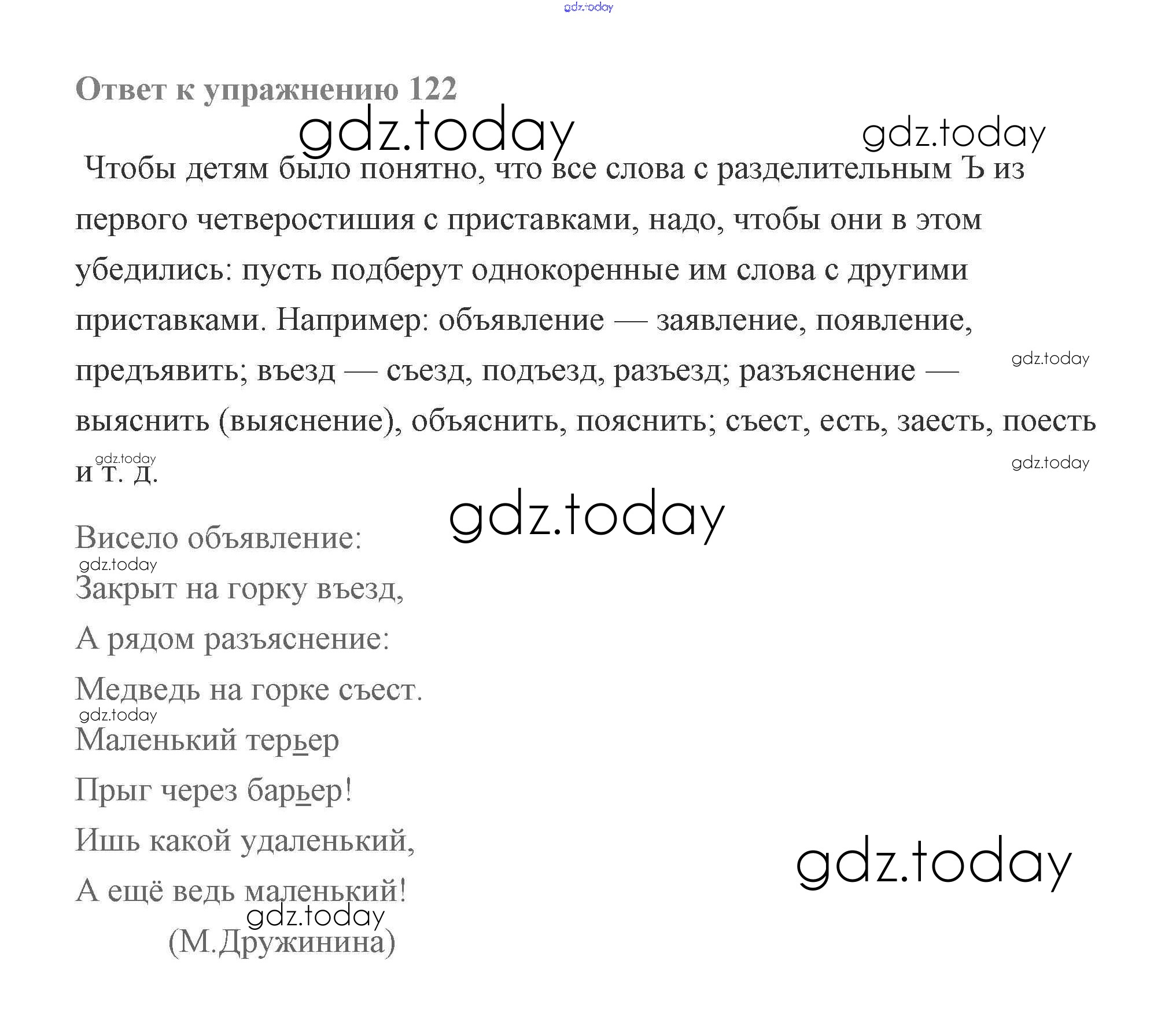 Ответ к упражнению 122

Чтобы детям было понятно, что все слова с разделительным Ъ из первого четверостишия с приставками, надо, чтобы они в этом убедились: пусть подберут однокоренные им слова с другими приставками. Например: объявление — заявление, появление, предъявить; въезд — съезд, подъезд, разъезд; разъяснение — выяснить (выяснение), объяснить, пояснить; съест, есть, заесть, поесть и т. д.

Висело объявление:
Закрыт на горку въезд,
А рядом разъяснение:
Медведь на горке съест.
Маленький терьер
Прыг через барьер!
Ишь какой удаленький,
А ещё ведь маленький!
(М.Дружинина)

gdz.today